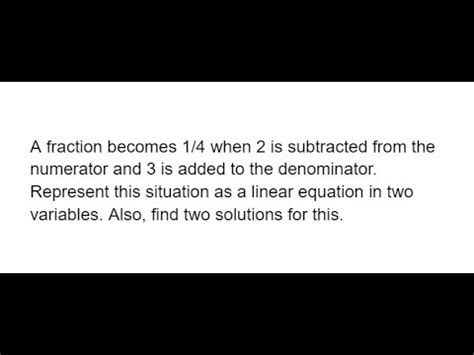 A fraction becomes 1/4 when 2 is subtracted from the numerator and 3 is added to the denominator. Represent this situation as a linear equation in two variables. Also, find two solutions for this.